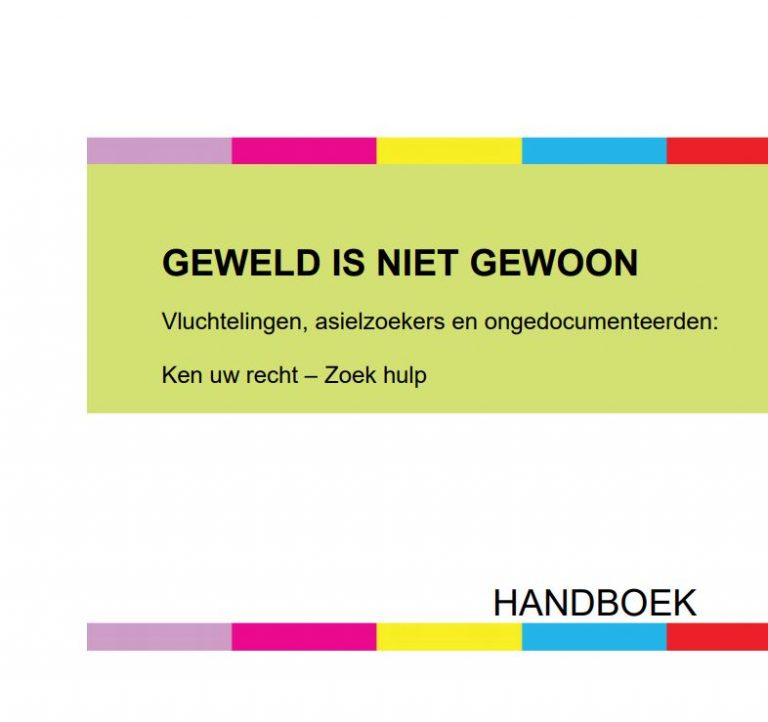 GEWELD IS NIET GEWOON

Vluchtelingen, asielzoekers en ongedocumenteerden:

Ken uw recht – Zoek hulp

HANDBOEK